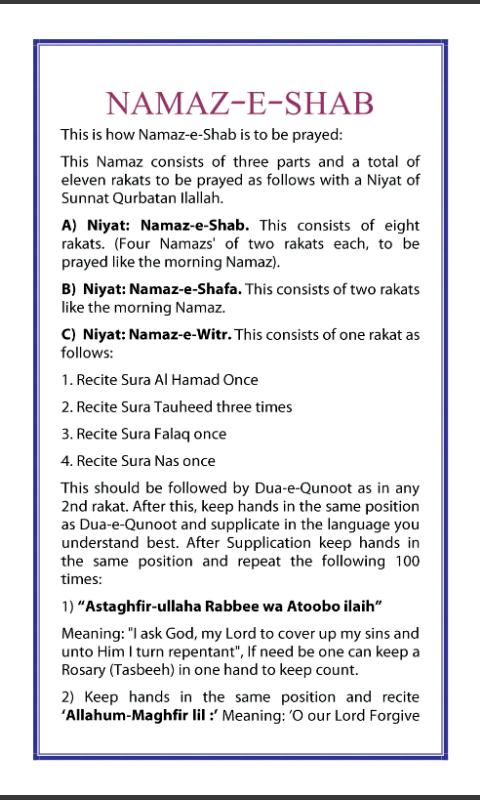 NAMAZ-E-SHAB

This is how Namaz-e-Shab is to be prayed:

This Namaz consists of three parts and a total of eleven rakats to be prayed as follows with a Niyat of Sunnat Qurbatan Ilallah.

A) Niyat: Namaz-e-Shab. This consists of eight rakats. (Four Namazs' of two rakats each, to be prayed like the morning Namaz).

B) Niyat: Namaz-e-Shafa. This consists of two rakats like the morning Namaz.

C) Niyat: Namaz-e-Witr. This consists of one rakat as follows:

1. Recite Sura Al Hamad Once

2. Recite Sura Tauheed three times

3. Recite Sura Falaq once

4. Recite Sura Nas once

This should be followed by Dua-e-Qunoot as in any 2nd rakat. After this, keep hands in the same position as Dua-e-Qunoot and supplicate in the language you understand best. After Supplication keep hands in the same position and repeat the following 100 times:

1) "Astaghfir-ullaha Rabbee wa Atoobo ilaih"

Meaning: "I ask God, my Lord to cover up my sins and unto Him I turn repentant", If need be one can keep a Rosary (Tasbeeh) in one hand to keep count.

2) Keep hands in the same position and recite 'Allahum-Maghfir lil :' Meaning: 'O our Lord Forgive